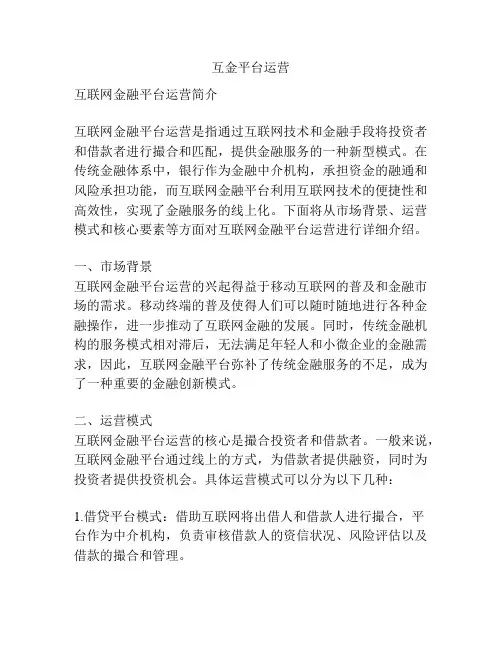 互金平台运营

互联网金融平台运营简介

互联网金融平台运营是指通过互联网技术和金融手段将投资者和借款者进行撮合和匹配，提供金融服务的一种新型模式。在传统金融体系中，银行作为金融中介机构，承担资金的融通和风险承担功能，而互联网金融平台利用互联网技术的便捷性和高效性，实现了金融服务的线上化。下面将从市场背景、运营模式和核心要素等方面对互联网金融平台运营进行详细介绍。

一、市场背景
互联网金融平台运营的兴起得益于移动互联网的普及和金融市场的需求。移动终端的普及使得人们可以随时随地进行各种金融操作，进一步推动了互联网金融的发展。同时，传统金融机构的服务模式相对滞后，无法满足年轻人和小微企业的金融需求，因此，互联网金融平台弥补了传统金融服务的不足，成为了一种重要的金融创新模式。

二、运营模式
互联网金融平台运营的核心是撮合投资者和借款者。一般来说，互联网金融平台通过线上的方式，为借款者提供融资，同时为投资者提供投资机会。具体运营模式可以分为以下几种：

1.借贷平台模式：借助互联网将出借人和借款人进行撮合，平台作为中介机构，负责审核借款人的资信状况、风险评估以及借款的撮合和管理。